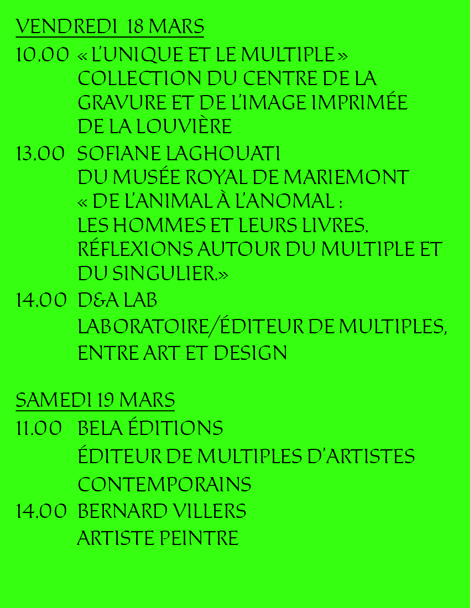 VENDREDI 18 MARS

10.00 « L'UNIQUE ET LE MULTIPLE » COLLECTION DU CENTRE DE LA GRAVURE ET DE L'IMAGE IMPRIMÉE DE LA LOUVIÈRE

13.00 SOFIANE LAGHOUATI DU MUSÉE ROYAL DE MARIEMONT « DE L'ANIMAL À L'ANOMAL : LES HOMMES ET LEURS LIVRES. RÉFLEXIONS AUTOUR DU MULTIPLE ET DU SINGULIER.»

14.00 D&A LAB LABORATOIRE/ÉDITEUR DE MULTIPLES, ENTRE ART ET DESIGN

SAMEDI 19 MARS

11.00 BELA ÉDITIONS ÉDITEUR DE MULTIPLES D'ARTISTES CONTEMPORAINS

14.00 BERNARD VILLERS ARTISTE PEINTRE